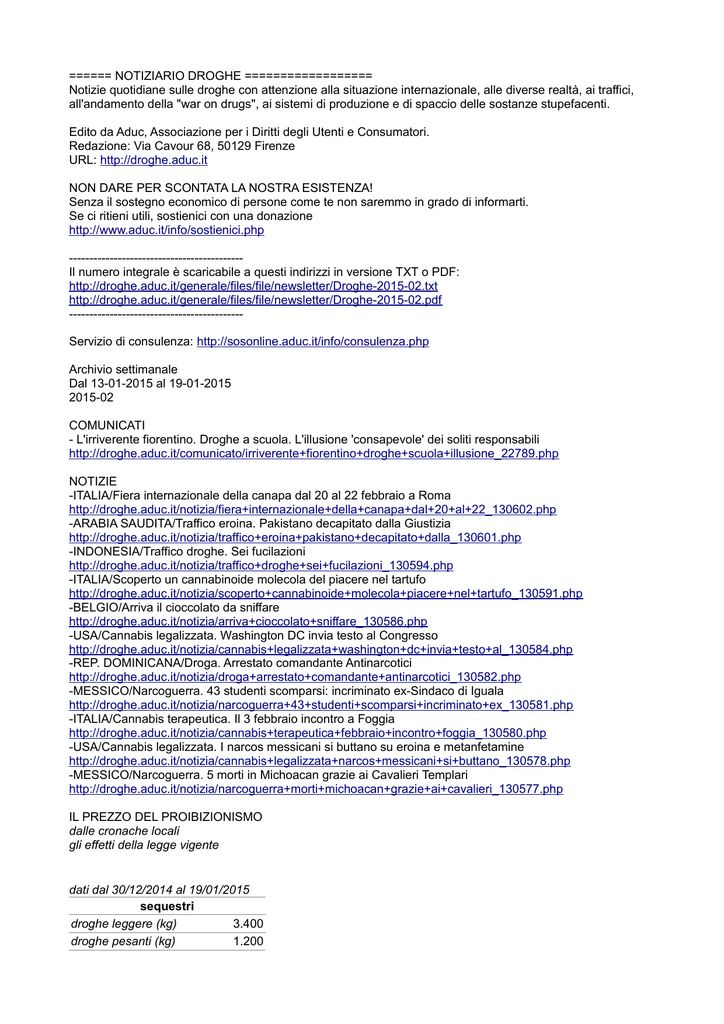 ====== NOTIZIARIO DROGHE =================
Notizie quotidiane sulle droghe con attenzione alla situazione internazionale, alle diverse realtà, ai traffici, all'andamento della "war on drugs", ai sistemi di produzione e di spaccio delle sostanze stupefacenti.

Edito da Aduc, Associazione per i Diritti degli Utenti e Consumatori.
Redazione: Via Cavour 68, 50129 Firenze
URL: http://droghe.aduc.it

NON DARE PER SCONTATA LA NOSTRA ESISTENZA!
Senza il sostegno economico di persone come te non saremmo in grado di informarti.
Se ci ritieni utili, sostienici con una donazione
http://www.aduc.it/info/sostienici.php

-------------------------------------------
Il numero integrale è scaricabile a questi indirizzi in versione TXT o PDF:
http://droghe.aduc.it/generale/files/file/newsletter/Droghe-2015-02.txt
http://droghe.aduc.it/generale/files/file/newsletter/Droghe-2015-02.pdf
-------------------------------------------

Servizio di consulenza: http://sosonline.aduc.it/info/consulenza.php

Archivio settimanale
Dal 13-01-2015 al 19-01-2015
2015-02

COMUNICATI
- L'irriverente fiorentino. Droghe a scuola. L'illusione 'consapevole' dei soliti responsabili
http://droghe.aduc.it/comunicato/irriverente+fiorentino+droghe+scuola+illusione_22789.php

NOTIZIE
-ITALIA/Fiera internazionale della canapa dal 20 al 22 febbraio a Roma
http://droghe.aduc.it/notizia/fiera+internazionale+della+canapa+dal+20+al+22_130602.php
-ARABIA SAUDITA/Traffico eroina. Pakistano decapitato dalla Giustizia
http://droghe.aduc.it/notizia/traffico+eroina+pakistano+decapitato+dalla_130601.php
-INDONESIA/Traffico droghe. Sei fucilazioni
http://droghe.aduc.it/notizia/traffico+droghe+sei+fucilazioni_130594.php
-ITALIA/Scoperto un cannabinoide molecola del piacere nel tartufo
http://droghe.aduc.it/notizia/scoperto+cannabinoide+molecola+piacere+nel+tartufo_130591.php
-BELGIO/Arriva il cioccolato da sniffare
http://droghe.aduc.it/notizia/arriva+cioccolato+sniffare_130586.php
-USA/Cannabis legalizzata. Washington DC invia testo al Congresso
http://droghe.aduc.it/notizia/cannabis+legalizzata+washington+dc+invia+testo+al_130584.php
-REP. DOMINICANA/Droga. Arrestato comandante Antinarcotici
http://droghe.aduc.it/notizia/droga+arrestato+comandante+antinarcotici_130582.php
-MESSICO/Narcoguerra. 43 studenti scomparsi: incriminato ex-Sindaco di Iguala
http://droghe.aduc.it/notizia/narcoguerra+43+studenti+scomparsi+incriminato+ex_130581.php
-ITALIA/Cannabis terapeutica. Il 3 febbraio incontro a Foggia
http://droghe.aduc.it/notizia/cannabis+terapeutica+febbraio+incontro+foggia_130580.php
-USA/Cannabis legalizzata. I narcos messicani si buttano su eroina e metanfetamine
http://droghe.aduc.it/notizia/cannabis+legalizzata+narcos+messicani+si+buttano_130578.php
-MESSICO/Narcoguerra. 5 morti in Michoacan grazie ai Cavalieri Templari
http://droghe.aduc.it/notizia/narcoguerra+morti+michoacan+grazie+ai+cavalieri_130577.php

IL PREZZO DEL PROIBIZIONISMO
dalle cronache locali
gli effetti della legge vigente

dati dal 30/12/2014 al 19/01/2015

| sequestri | |
|---|---|
| droghe leggere (kg) | 3.400 |
| droghe pesanti (kg) | 1.200 |